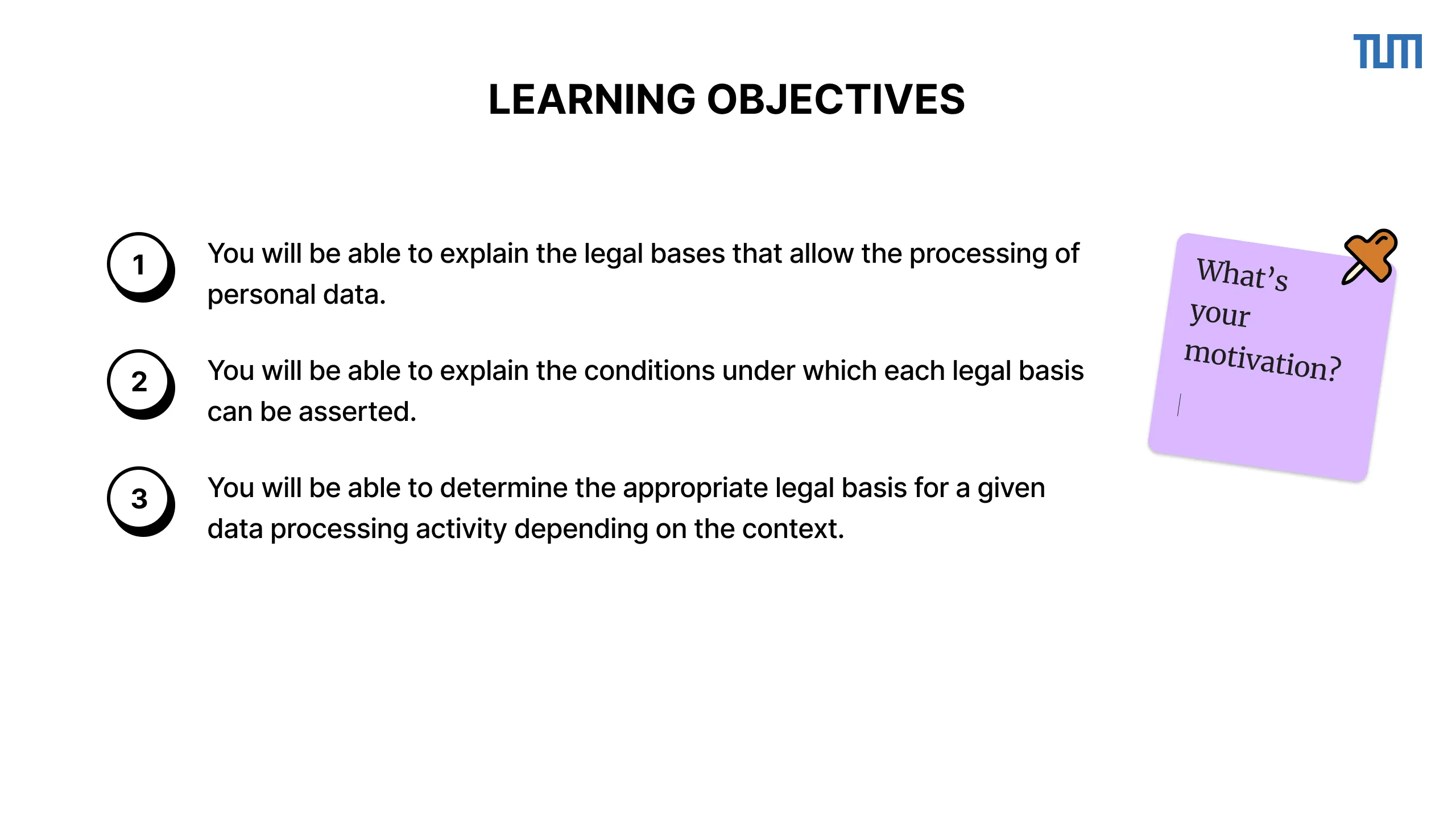 TUM

LEARNING OBJECTIVES

1 You will be able to explain the legal bases that allow the processing of personal data.

2 You will be able to explain the conditions under which each legal basis can be asserted.

3 You will be able to determine the appropriate legal basis for a given data processing activity depending on the context.

What's your motivation?